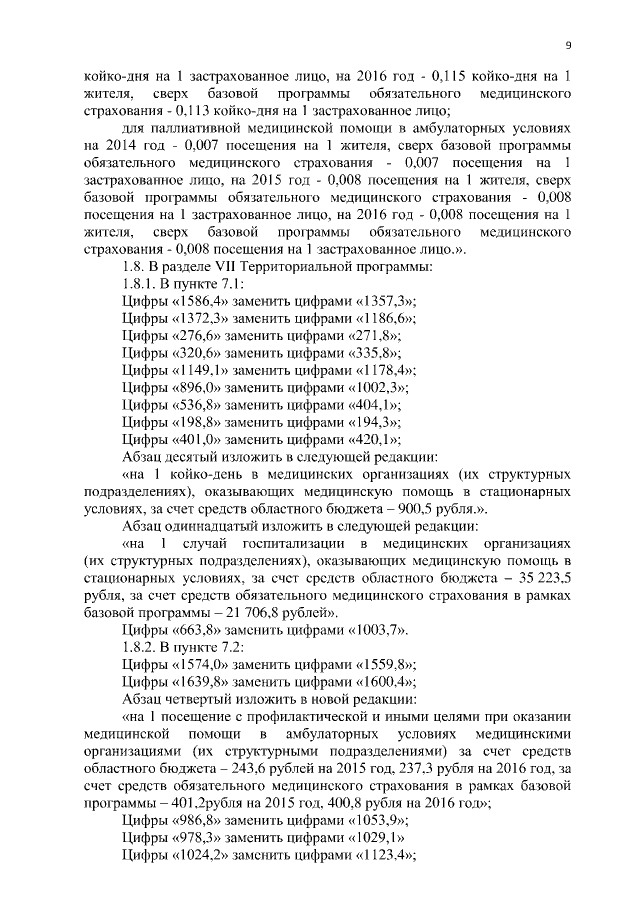 9

койко-дня на 1 застрахованное лицо, на 2016 год - 0,115 койко-дня на 1 жителя, сверх базовой программы обязательного медицинского страхования - 0,113 койко-дня на 1 застрахованное лицо;

для паллиативной медицинской помощи в амбулаторных условиях на 2014 год - 0,007 посещения на 1 жителя, сверх базовой программы обязательного медицинского страхования - 0,007 посещения на 1 застрахованное лицо, на 2015 год - 0,008 посещения на 1 жителя, сверх базовой программы обязательного медицинского страхования - 0,008 посещения на 1 застрахованное лицо, на 2016 год - 0,008 посещения на 1 жителя, сверх базовой программы обязательного медицинского страхования - 0,008 посещения на 1 застрахованное лицо.».

1.8. В разделе VII Территориальной программы:

1.8.1. В пункте 7.1:

Цифры «1586,4» заменить цифрами «1357,3»;

Цифры «1372,3» заменить цифрами «1186,6»;

Цифры «276,6» заменить цифрами «271,8»;

Цифры «320,6» заменить цифрами «335,8»;

Цифры «1149,1» заменить цифрами «1178,4»;

Цифры «896,0» заменить цифрами «1002,3»;

Цифры «536,8» заменить цифрами «404,1»;

Цифры «198,8» заменить цифрами «194,3»;

Цифры «401,0» заменить цифрами «420,1»;

Абзац десятый изложить в следующей редакции:

«на 1 койко-день в медицинских организациях (их структурных подразделениях), оказывающих медицинскую помощь в стационарных условиях, за счет средств областного бюджета – 900,5 рубля.».

Абзац одиннадцатый изложить в следующей редакции:

«на 1 случай госпитализации в медицинских организациях (их структурных подразделениях), оказывающих медицинскую помощь в стационарных условиях, за счет средств областного бюджета – 35 223,5 рубля, за счет средств обязательного медицинского страхования в рамках базовой программы – 21 706,8 рублей».

Цифры «663,8» заменить цифрами «1003,7».

1.8.2. В пункте 7.2:

Цифры «1574,0» заменить цифрами «1559,8»;

Цифры «1639,8» заменить цифрами «1600,4»;

Абзац четвертый изложить в новой редакции:

«на 1 посещение с профилактической и иными целями при оказании медицинской помощи в амбулаторных условиях медицинскими организациями (их структурными подразделениями) за счет средств областного бюджета – 243,6 рублей на 2015 год, 237,3 рубля на 2016 год, за счет средств обязательного медицинского страхования в рамках базовой программы – 401,2рубля на 2015 год, 400,8 рубля на 2016 год»;

Цифры «986,8» заменить цифрами «1053,9»;

Цифры «978,3» заменить цифрами «1029,1»

Цифры «1024,2» заменить цифрами «1123,4»;